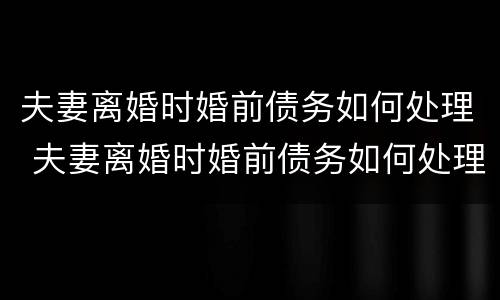 夫妻离婚时婚前债务如何处理
夫妻离婚时婚前债务如何处理